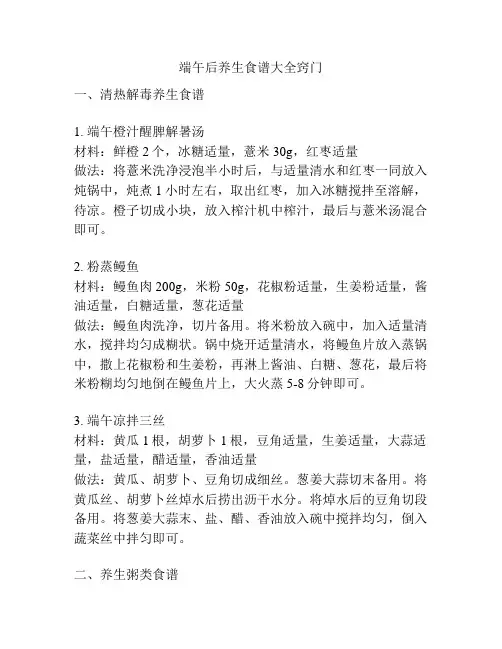 端午后养生食谱大全窍门

一、清热解毒养生食谱

1. 端午橙汁醒脾解暑汤
材料：鲜橙 2 个，冰糖适量，薏米 30g，红枣适量
做法：将薏米洗净浸泡半小时后，与适量清水和红枣一同放入炖锅中，炖煮 1 小时左右，取出红枣，加入冰糖搅拌至溶解，待凉。橙子切成小块，放入榨汁机中榨汁，最后与薏米汤混合即可。

2. 粉蒸鳗鱼
材料：鳗鱼肉 200g，米粉 50g，花椒粉适量，生姜粉适量，酱油适量，白糖适量，葱花适量
做法：鳗鱼肉洗净，切片备用。将米粉放入碗中，加入适量清水，搅拌均匀成糊状。锅中烧开适量清水，将鳗鱼片放入蒸锅中，撒上花椒粉和生姜粉，再淋上酱油、白糖、葱花，最后将米粉糊均匀地倒在鳗鱼片上，大火蒸 5-8 分钟即可。

3. 端午凉拌三丝
材料：黄瓜 1 根，胡萝卜 1 根，豆角适量，生姜适量，大蒜适量，盐适量，醋适量，香油适量
做法：黄瓜、胡萝卜、豆角切成细丝。葱姜大蒜切末备用。将黄瓜丝、胡萝卜丝焯水后捞出沥干水分。将焯水后的豆角切段备用。将葱姜大蒜末、盐、醋、香油放入碗中搅拌均匀，倒入蔬菜丝中拌匀即可。

二、养生粥类食谱